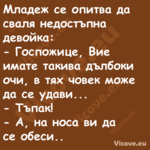 Младеж се опитва да сваля недостъпна девойка:
- Госпожице, Вие имате такива дълбоки очи, в тях човек може да се удави...
- Тъпак!
- А, на носа ви да се обеси..

Vicove.eu